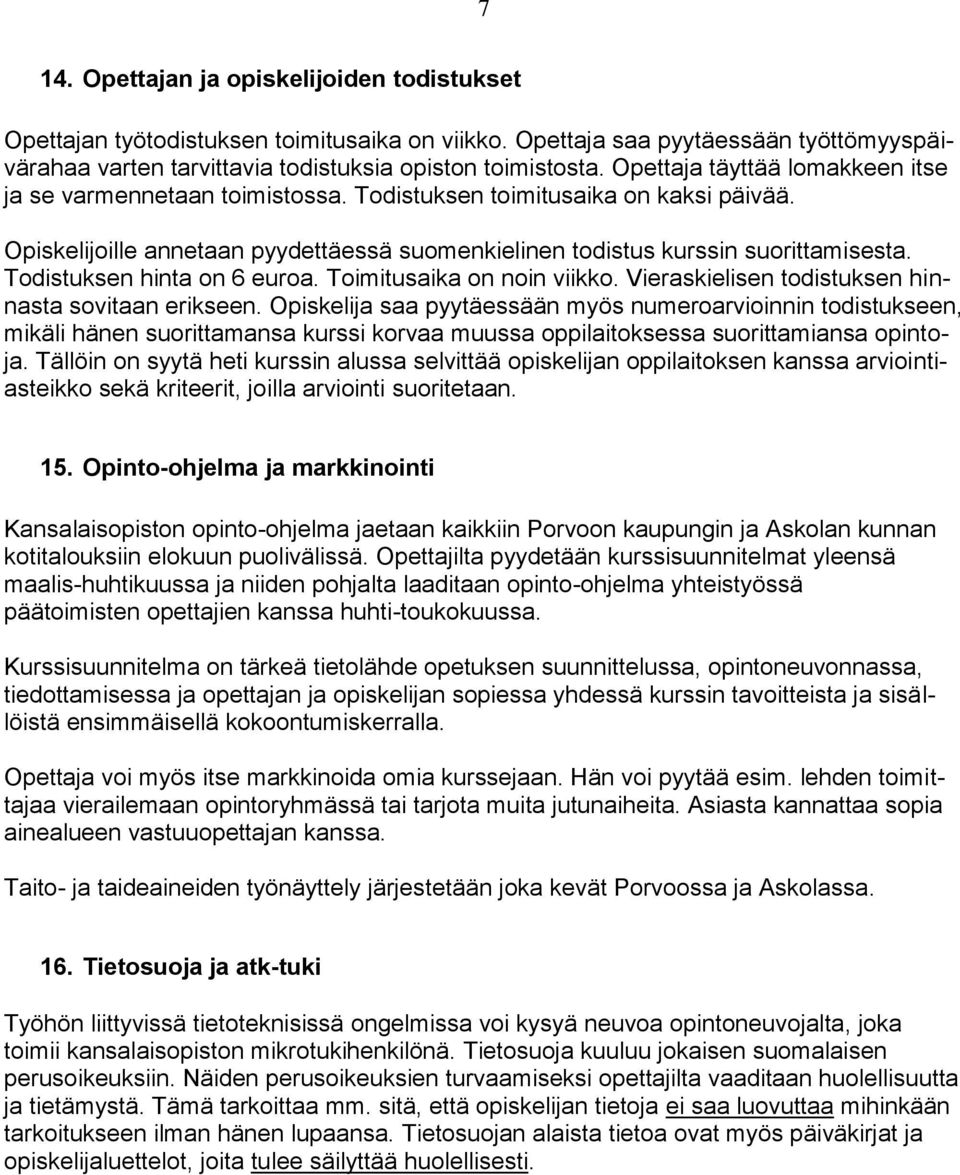 7

14. Opettajan ja opiskelijoiden todistukset

Opettajan työtodistuksen toimitusaika on viikko. Opettaja saa pyytäessään työttömyyspäivärahaa varten tarvittavia todistuksia opiston toimistosta. Opettaja täyttää lomakkeen itse ja se varmennetaan toimistossa. Todistuksen toimitusaika on kaksi päivää.

Opiskelijoille annetaan pyydettäessä suomenkielinen todistus kurssin suorittamisesta. Todistuksen hinta on 6 euroa. Toimitusaika on noin viikko. Vieraskielisen todistuksen hinnasta sovitaan erikseen. Opiskelija saa pyytäessään myös numeroarvioinnin todistukseen, mikäli hänen suorittamansa kurssi korvaa muussa oppilaitoksessa suorittamiansa opintoja. Tällöin on syytä heti kurssin alussa selvittää opiskelijan oppilaitoksen kanssa arviointiasteikko sekä kriteerit, joilla arviointi suoritetaan.

15. Opinto-ohjelma ja markkinointi

Kansalaisopiston opinto-ohjelma jaetaan kaikkiin Porvoon kaupungin ja Askolan kunnan kotitalouksiin elokuun puolivälissä. Opettajilta pyydetään kurssisuunnitelmat yleensä maalis-huhtikuussa ja niiden pohjalta laaditaan opinto-ohjelma yhteistyössä päätoimisten opettajien kanssa huhti-toukokuussa.

Kurssisuunnitelma on tärkeä tietolähde opetuksen suunnittelussa, opintoneuvonnassa, tiedottamisessa ja opettajan ja opiskelijan sopiessa yhdessä kurssin tavoitteista ja sisällöistä ensimmäisellä kokoontumiskerralla.

Opettaja voi myös itse markkinoida omia kurssejaan. Hän voi pyytää esim. lehden toimittajaa vierailemaan opintoryhmässä tai tarjota muita jutunaiheita. Asiasta kannattaa sopia ainealueen vastuuopettajan kanssa.

Taito- ja taideaineiden työnäyttely järjestetään joka kevät Porvoossa ja Askolassa.

16. Tietosuoja ja atk-tuki

Työhön liittyvissä tietoteknisissä ongelmissa voi kysyä neuvoa opintoneuvojalta, joka toimii kansalaisopiston mikrotukihenkilönä. Tietosuoja kuuluu jokaisen suomalaisen perusoikeuksiin. Näiden perusoikeuksien turvaamiseksi opettajilta vaaditaan huolellisuutta ja tietämystä. Tämä tarkoittaa mm. sitä, että opiskelijan tietoja ei saa luovuttaa mihinkään tarkoitukseen ilman hänen lupaansa. Tietosuojan alaista tietoa ovat myös päiväkirjat ja opiskelijaluettelot, joita tulee säilyttää huolellisesti.